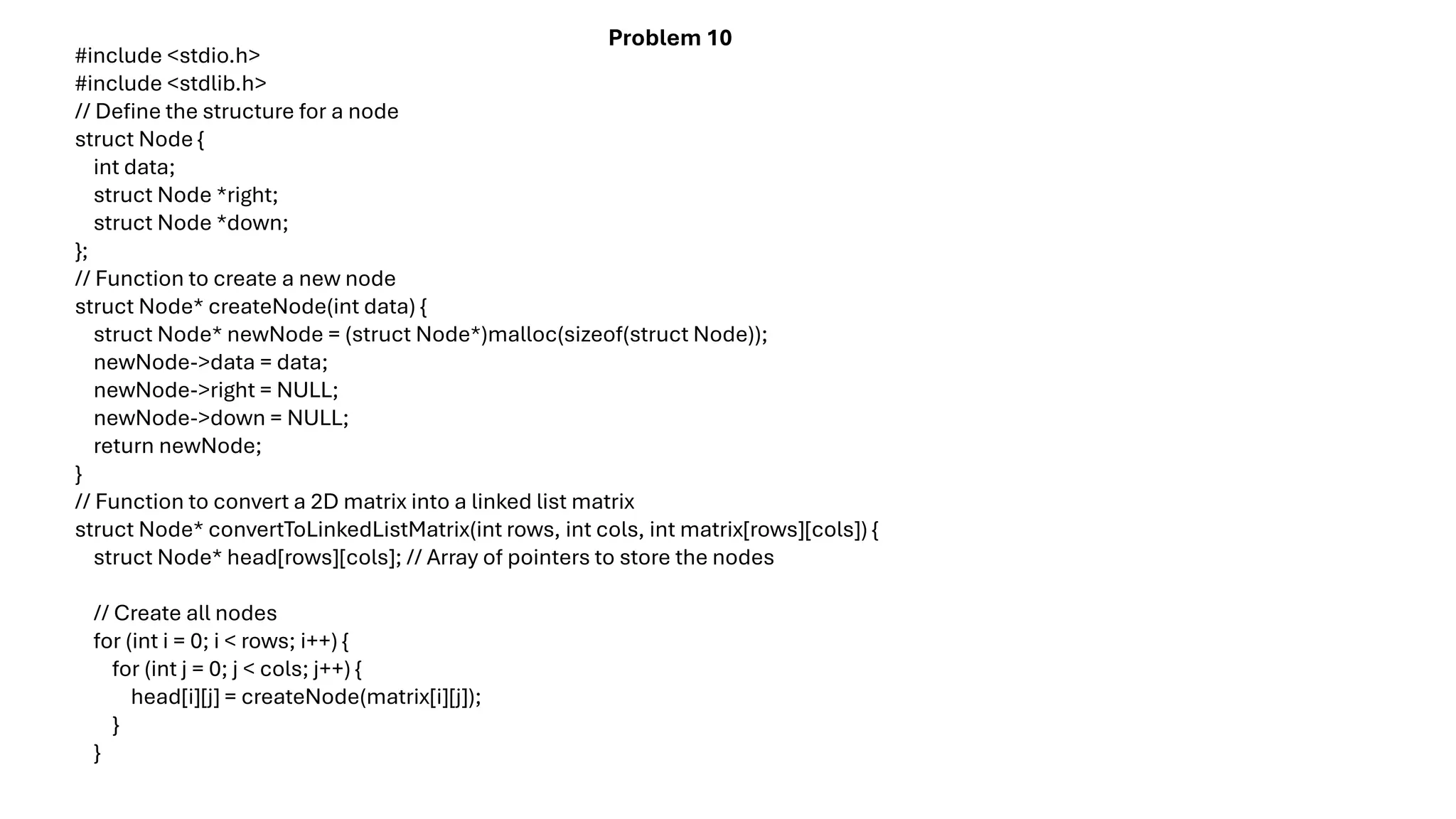 Problem 10

#include <stdio.h>
#include <stdlib.h>
// Define the structure for a node
struct Node {
  int data;
  struct Node *right;
  struct Node *down;
};
// Function to create a new node
struct Node* createNode(int data) {
  struct Node* newNode = (struct Node*)malloc(sizeof(struct Node));
  newNode->data = data;
  newNode->right = NULL;
  newNode->down = NULL;
  return newNode;
}
// Function to convert a 2D matrix into a linked list matrix
struct Node* convertToLinkedListMatrix(int rows, int cols, int matrix[rows][cols]) {
  struct Node* head[rows][cols]; // Array of pointers to store the nodes

  // Create all nodes
  for (int i = 0; i < rows; i++) {
    for (int j = 0; j < cols; j++) {
      head[i][j] = createNode(matrix[i][j]);
    }
  }